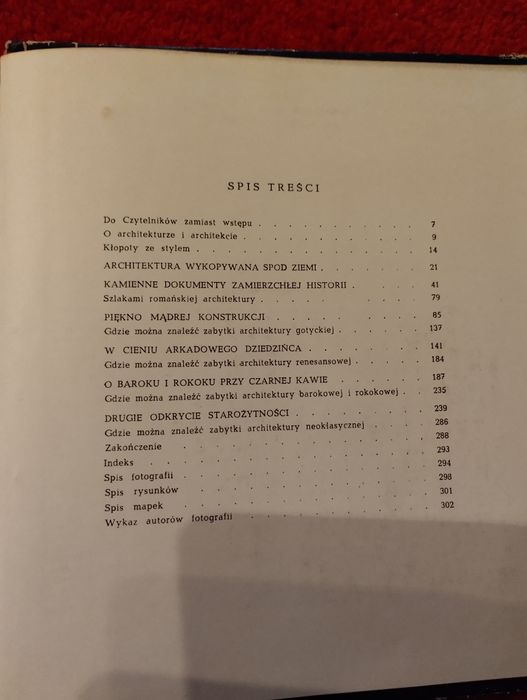 SPIS TREŚCI

Do Czytelników zamiast wstępu 7
O architekturze i architekcie 9
Kłopoty ze stylem 14

ARCHITEKTURA WYKOPYWANA SPOD ZIEMI 21

KAMIENNE DOKUMENTY ZAMIERZCHŁEJ HISTORII 41
Szlakami romańskiej architektury 79

PIĘKNO MĄDREJ KONSTRUKCJI 85
Gdzie można znaleźć zabytki architektury gotyckiej 137

W CIENIU ARKADOWEGO DZIEDZIŃCA 141
Gdzie można znaleźć zabytki architektury renesansowej 184

O BAROKU I ROKOKU PRZY CZARNEJ KAWIE 187
Gdzie można znaleźć zabytki architektury barokowej i rokokowej 235

DRUGIE ODKRYCIE STAROŻYTNOŚCI 239
Gdzie można znaleźć zabytki architektury neoklasycznej 286
Zakończenie 288
Indeks 293
Spis fotografii 294
Spis rysunków 298
Spis mapek 301
Wykaz autorów fotografii 302